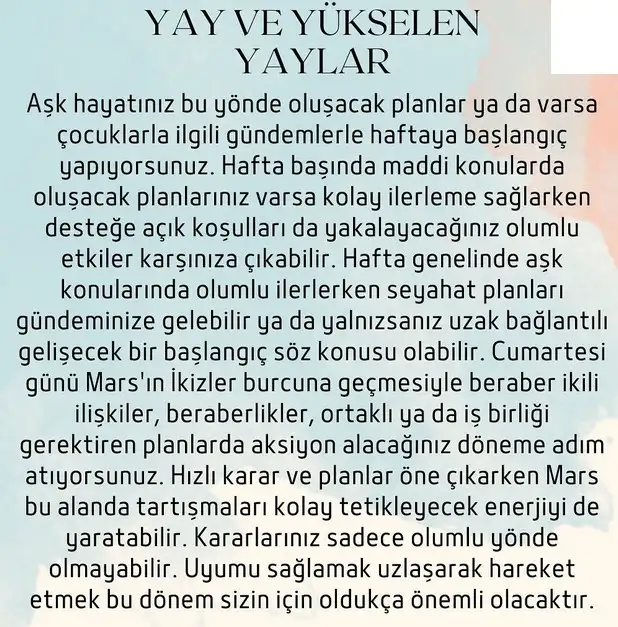 YAY VE YÜKSELEN YAYLAR

Aşk hayatınız bu yönde oluşacak planlar ya da varsa çocuklarla ilgili gündemlerle haftaya başlangıç yapıyorsunuz. Hafta başında maddi konularda oluşacak planlarınız varsa kolay ilerleme sağlarken desteğe açık koşulları da yakalayacağınız olumlu etkiler karşınıza çıkabilir. Hafta genelinde aşk konularında olumlu ilerlerken seyahat planları gündeminize gelebilir ya da yalnızsanız uzak bağlantılı gelişecek bir başlangıç söz konusu olabilir. Cumartesi günü Mars'ın İkizler burcuna geçmesiyle beraber ikili ilişkiler, beraberlikler, ortaklı ya da iş birliği gerektiren planlarda aksiyon alacağınız döneme adım atıyorsunuz. Hızlı karar ve planlar öne çıkarken Mars bu alanda tartışmaları kolay tetikleyecek enerjiyi de yaratabilir. Kararlarınız sadece olumlu yönde olmayabilir. Uyumu sağlamak uzlaşarak hareket etmek bu dönem sizin için oldukça önemli olacaktır.